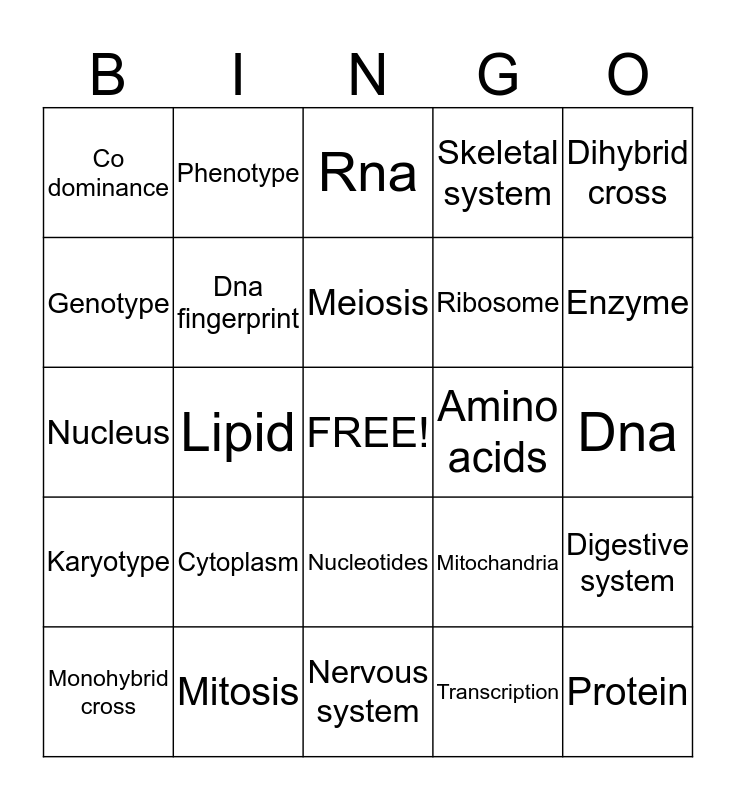 | B | I | N | G | O |
|---|---|---|---|---|
| Co dominance | Phenotype | Rna | Skeletal system | Dihybrid cross |
| Genotype | Dna fingerprint | Meiosis | Ribosome | Enzyme |
| Nucleus | Lipid | FREE! | Amino acids | Dna |
| Karyotype | Cytoplasm | Nucleotides | Mitochandria | Digestive system |
| Monohybrid cross | Mitosis | Nervous system | Transcription | Protein |